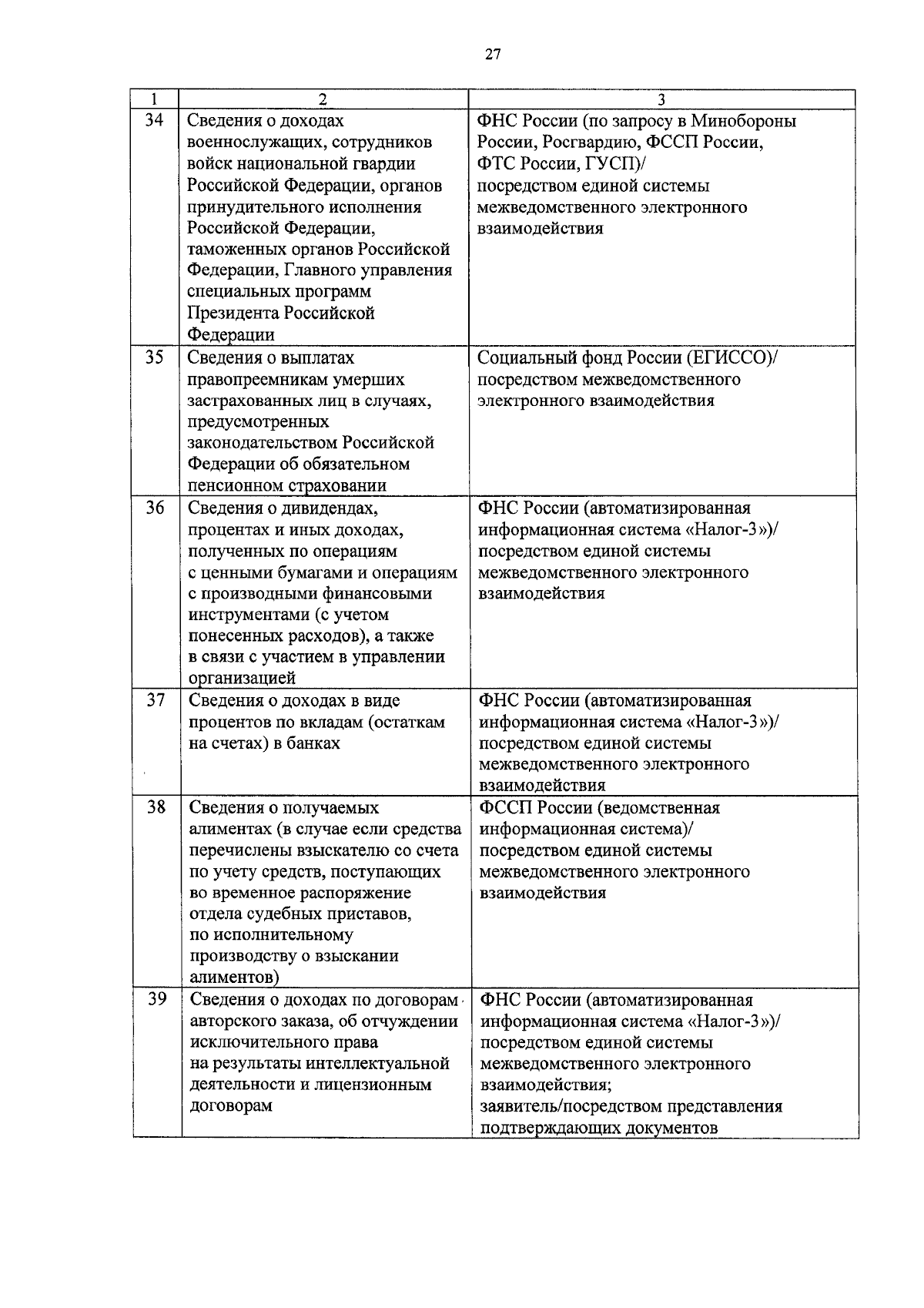 27

| 1 | 2 | 3 |
|---|---|---|
| 34 | Сведения о доходах военнослужащих, сотрудников войск национальной гвардии Российской Федерации, органов принудительного исполнения Российской Федерации, таможенных органов Российской Федерации, Главного управления специальных программ Президента Российской Федерации | ФНС России (по запросу в Минобороны России, Росгвардию, ФССП России, ФТС России, ГУСП)/ посредством единой системы межведомственного электронного взаимодействия |
| 35 | Сведения о выплатах правопреемникам умерших застрахованных лиц в случаях, предусмотренных законодательством Российской Федерации об обязательном пенсионном страховании | Социальный фонд России (ЕГИССО)/ посредством межведомственного электронного взаимодействия |
| 36 | Сведения о дивидендах, процентах и иных доходах, полученных по операциям с ценными бумагами и операциям с производными финансовыми инструментами (с учетом понесенных расходов), а также в связи с участием в управлении организацией | ФНС России (автоматизированная информационная система «Налог-3»)/ посредством единой системы межведомственного электронного взаимодействия |
| 37 | Сведения о доходах в виде процентов по вкладам (остаткам на счетах) в банках | ФНС России (автоматизированная информационная система «Налог-3»)/ посредством единой системы межведомственного электронного взаимодействия |
| 38 | Сведения о получаемых алиментах (в случае если средства перечислены взыскателю со счета по учету средств, поступающих во временное распоряжение отдела судебных приставов, по исполнительному производству о взыскании алиментов) | ФССП России (ведомственная информационная система)/ посредством единой системы межведомственного электронного взаимодействия |
| 39 | Сведения о доходах по договорам авторского заказа, об отчуждении исключительного права на результаты интеллектуальной деятельности и лицензионным договорам | ФНС России (автоматизированная информационная система «Налог-3»)/ посредством единой системы межведомственного электронного взаимодействия; заявитель/посредством представления подтверждающих документов |